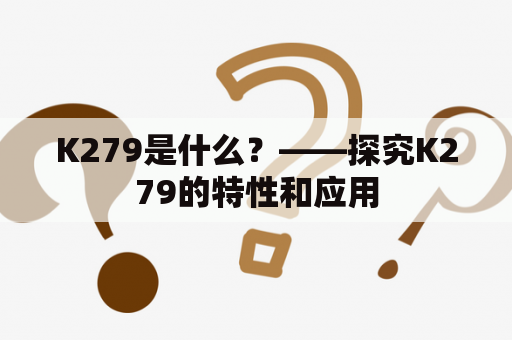 K279是什么？——探究K279的特性和应用